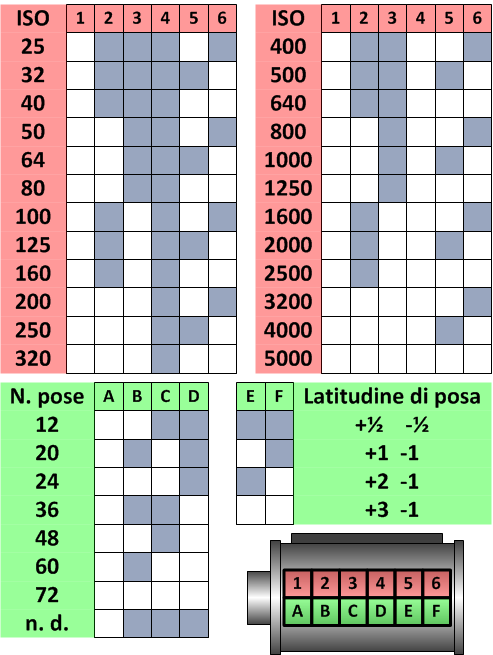 | ISO | 1 | 2 | 3 | 4 | 5 | 6 |
|---|---|---|---|---|---|---|
| 25 | | | | | | |
| 32 | | | | | | |
| 40 | | | | | | |
| 50 | | | | | | |
| 64 | | | | | | |
| 80 | | | | | | |
| 100 | | | | | | |
| 125 | | | | | | |
| 160 | | | | | | |
| 200 | | | | | | |
| 250 | | | | | | |
| 320 | | | | | | |

| ISO | 1 | 2 | 3 | 4 | 5 | 6 |
|---|---|---|---|---|---|---|
| 400 | | | | | | |
| 500 | | | | | | |
| 640 | | | | | | |
| 800 | | | | | | |
| 1000 | | | | | | |
| 1250 | | | | | | |
| 1600 | | | | | | |
| 2000 | | | | | | |
| 2500 | | | | | | |
| 3200 | | | | | | |
| 4000 | | | | | | |
| 5000 | | | | | | |

| N. pose | A | B | C | D |
|---|---|---|---|---|
| 12 | | | | |
| 20 | | | | |
| 24 | | | | |
| 36 | | | | |
| 48 | | | | |
| 60 | | | | |
| 72 | | | | |
| n. d. | | | | |

| E | F | Latitudine di posa |
|---|---|---|
| | | +½ -½ |
| | | +1 -1 |
| | | +2 -1 |
| | | +3 -1 |

1 2 3 4 5 6
A B C D E F